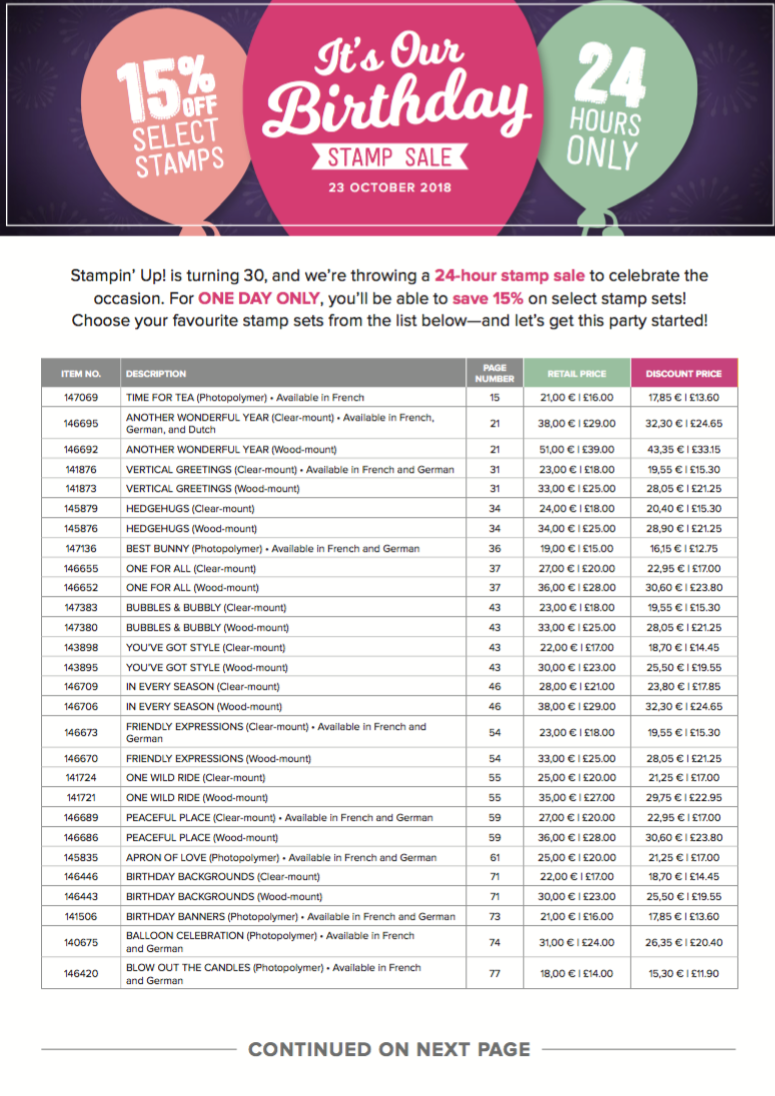 15% OFF SELECT STAMPS

It's Our Birthday STAMP SALE
23 OCTOBER 2018

24 HOURS ONLY

Stampin' Up! is turning 30, and we're throwing a 24-hour stamp sale to celebrate the occasion. For ONE DAY ONLY, you'll be able to save 15% on select stamp sets! Choose your favourite stamp sets from the list below—and let's get this party started!

| ITEM NO. | DESCRIPTION | PAGE NUMBER | RETAIL PRICE | DISCOUNT PRICE |
|---|---|---|---|---|
| 147069 | TIME FOR TEA (Photopolymer) • Available in French | 15 | 21,00 € \| £16.00 | 17,85 € \| £13.60 |
| 146695 | ANOTHER WONDERFUL YEAR (Clear-mount) • Available in French, German, and Dutch | 21 | 38,00 € \| £29.00 | 32,30 € \| £24.65 |
| 146692 | ANOTHER WONDERFUL YEAR (Wood-mount) | 21 | 51,00 € \| £39.00 | 43,35 € \| £33.15 |
| 141876 | VERTICAL GREETINGS (Clear-mount) • Available in French and German | 31 | 23,00 € \| £18.00 | 19,55 € \| £15.30 |
| 141873 | VERTICAL GREETINGS (Wood-mount) | 31 | 33,00 € \| £25.00 | 28,05 € \| £21.25 |
| 145879 | HEDGEHUGS (Clear-mount) | 34 | 24,00 € \| £18.00 | 20,40 € \| £15.30 |
| 145876 | HEDGEHUGS (Wood-mount) | 34 | 34,00 € \| £25.00 | 28,90 € \| £21.25 |
| 147136 | BEST BUNNY (Photopolymer) • Available in French and German | 36 | 19,00 € \| £15.00 | 16,15 € \| £12.75 |
| 146655 | ONE FOR ALL (Clear-mount) | 37 | 27,00 € \| £20.00 | 22,95 € \| £17.00 |
| 146652 | ONE FOR ALL (Wood-mount) | 37 | 36,00 € \| £28.00 | 30,60 € \| £23.80 |
| 147383 | BUBBLES & BUBBLY (Clear-mount) | 43 | 23,00 € \| £18.00 | 19,55 € \| £15.30 |
| 147380 | BUBBLES & BUBBLY (Wood-mount) | 43 | 33,00 € \| £25.00 | 28,05 € \| £21.25 |
| 143898 | YOU'VE GOT STYLE (Clear-mount) | 43 | 22,00 € \| £17.00 | 18,70 € \| £14.45 |
| 143895 | YOU'VE GOT STYLE (Wood-mount) | 43 | 30,00 € \| £23.00 | 25,50 € \| £19.55 |
| 146709 | IN EVERY SEASON (Clear-mount) | 46 | 28,00 € \| £21.00 | 23,80 € \| £17.85 |
| 146706 | IN EVERY SEASON (Wood-mount) | 46 | 38,00 € \| £29.00 | 32,30 € \| £24.65 |
| 146673 | FRIENDLY EXPRESSIONS (Clear-mount) • Available in French and German | 54 | 23,00 € \| £18.00 | 19,55 € \| £15.30 |
| 146670 | FRIENDLY EXPRESSIONS (Wood-mount) | 54 | 33,00 € \| £25.00 | 28,05 € \| £21.25 |
| 141724 | ONE WILD RIDE (Clear-mount) | 55 | 25,00 € \| £20.00 | 21,25 € \| £17.00 |
| 141721 | ONE WILD RIDE (Wood-mount) | 55 | 35,00 € \| £27.00 | 29,75 € \| £22.95 |
| 146689 | PEACEFUL PLACE (Clear-mount) • Available in French and German | 59 | 27,00 € \| £20.00 | 22,95 € \| £17.00 |
| 146686 | PEACEFUL PLACE (Wood-mount) | 59 | 36,00 € \| £28.00 | 30,60 € \| £23.80 |
| 145835 | APRON OF LOVE (Photopolymer) • Available in French and German | 61 | 25,00 € \| £20.00 | 21,25 € \| £17.00 |
| 146446 | BIRTHDAY BACKGROUNDS (Clear-mount) | 71 | 22,00 € \| £17.00 | 18,70 € \| £14.45 |
| 146443 | BIRTHDAY BACKGROUNDS (Wood-mount) | 71 | 30,00 € \| £23.00 | 25,50 € \| £19.55 |
| 141506 | BIRTHDAY BANNERS (Photopolymer) • Available in French and German | 73 | 21,00 € \| £16.00 | 17,85 € \| £13.60 |
| 140675 | BALLOON CELEBRATION (Photopolymer) • Available in French and German | 74 | 31,00 € \| £24.00 | 26,35 € \| £20.40 |
| 146420 | BLOW OUT THE CANDLES (Photopolymer) • Available in French and German | 77 | 18,00 € \| £14.00 | 15,30 € \| £11.90 |

CONTINUED ON NEXT PAGE